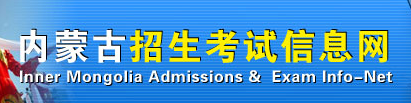 内蒙古招生考试信息网
Inner Mongolia Admissions & Exam Info-Net